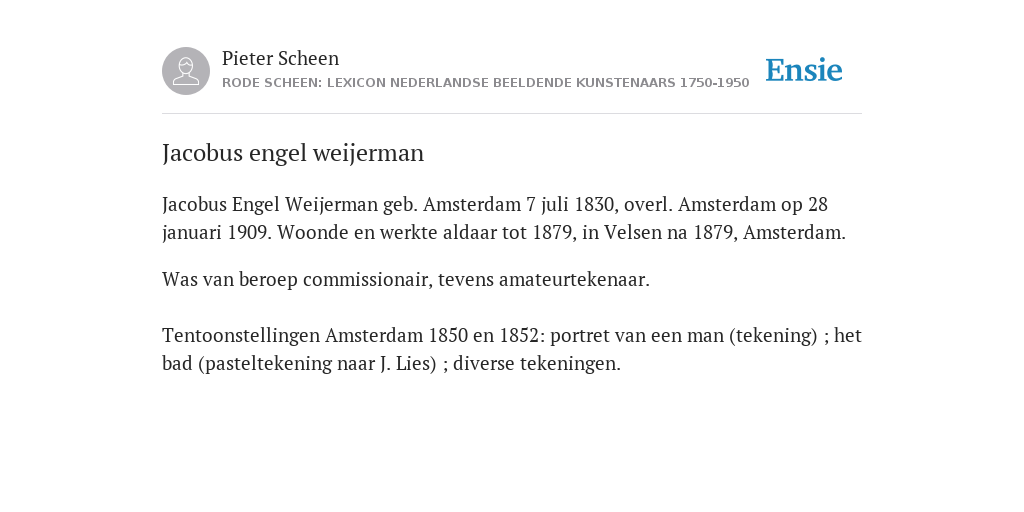 Pieter Scheen
RODE SCHEEN: LEXICON NEDERLANDSE BEELDENDE KUNSTENAARS 1750-1950

Ensie

Jacobus engel weijerman

Jacobus Engel Weijerman geb. Amsterdam 7 juli 1830, overl. Amsterdam op 28 januari 1909. Woonde en werkte aldaar tot 1879, in Velsen na 1879, Amsterdam.

Was van beroep commissionair, tevens amateurtekenaar.

Tentoonstellingen Amsterdam 1850 en 1852: portret van een man (tekening) ; het bad (pasteltekening naar J. Lies) ; diverse tekeningen.